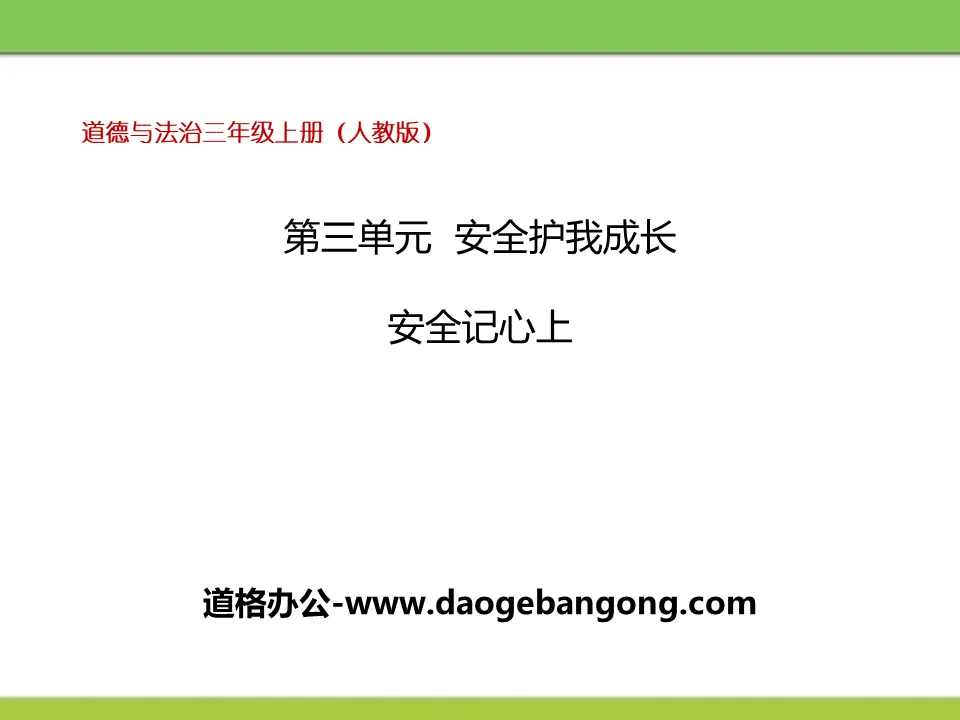 道德与法治三年级上册（人教版）

第三单元  安全护我成长

安全记心上

道格办公-www.daogebangong.com